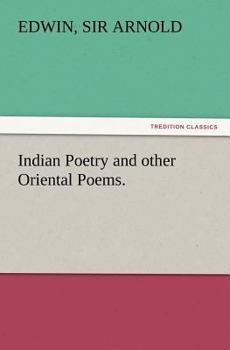 EDWIN, SIR ARNOLD

TREDITION CLASSICS

Indian Poetry and other Oriental Poems.